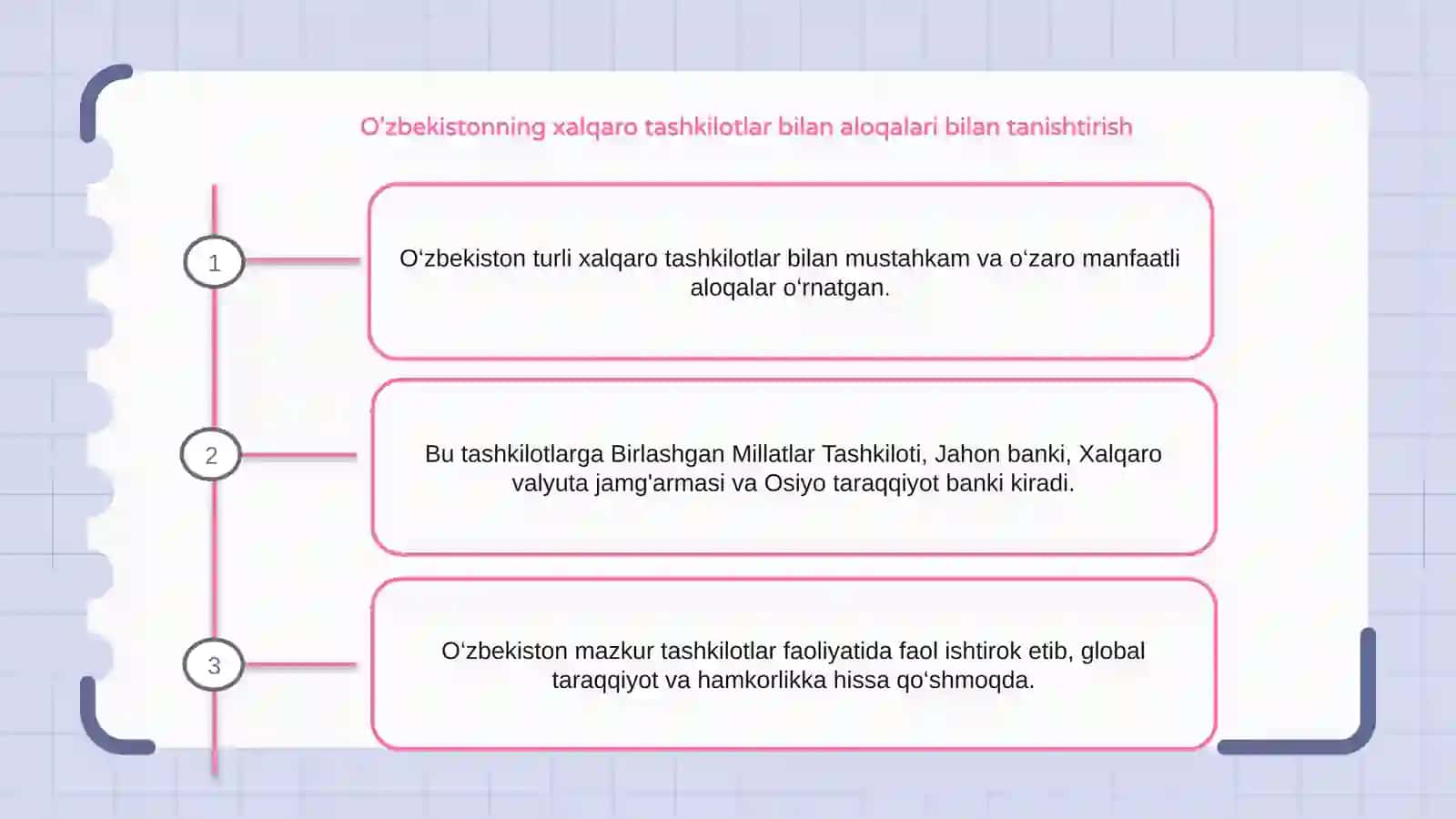 O'zbekistonning xalqaro tashkilotlar bilan aloqalari bilan tanishtirish

1

O‘zbekiston turli xalqaro tashkilotlar bilan mustahkam va o‘zaro manfaatli aloqalar o‘rnatgan.

2

Bu tashkilotlarga Birlashgan Millatlar Tashkiloti, Jahon banki, Xalqaro valyuta jamg'armasi va Osiyo taraqqiyot banki kiradi.

3

O‘zbekiston mazkur tashkilotlar faoliyatida faol ishtirok etib, global taraqqiyot va hamkorlikka hissa qo‘shmoqda.